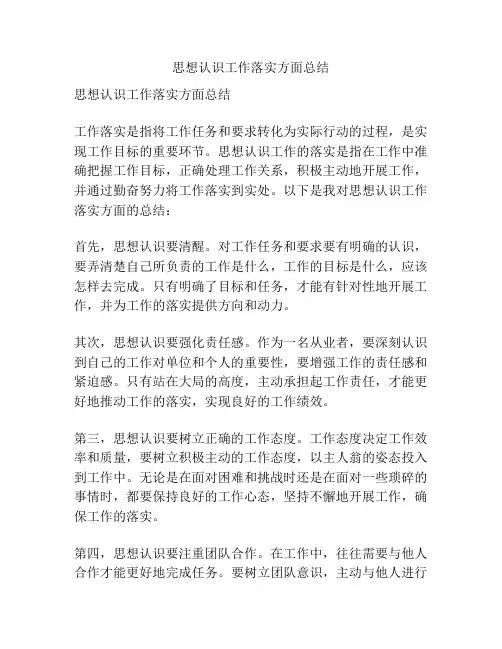 思想认识工作落实方面总结

思想认识工作落实方面总结

工作落实是指将工作任务和要求转化为实际行动的过程，是实现工作目标的重要环节。思想认识工作的落实是指在工作中准确把握工作目标，正确处理工作关系，积极主动地开展工作，并通过勤奋努力将工作落实到实处。以下是我对思想认识工作落实方面的总结：

首先，思想认识要清醒。对工作任务和要求要有明确的认识，要弄清楚自己所负责的工作是什么，工作的目标是什么，应该怎样去完成。只有明确了目标和任务，才能有针对性地开展工作，并为工作的落实提供方向和动力。

其次，思想认识要强化责任感。作为一名从业者，要深刻认识到自己的工作对单位和个人的重要性，要增强工作的责任感和紧迫感。只有站在大局的高度，主动承担起工作责任，才能更好地推动工作的落实，实现良好的工作绩效。

第三，思想认识要树立正确的工作态度。工作态度决定工作效率和质量，要树立积极主动的工作态度，以主人翁的姿态投入到工作中。无论是在面对困难和挑战时还是在面对一些琐碎的事情时，都要保持良好的工作心态，坚持不懈地开展工作，确保工作的落实。

第四，思想认识要注重团队合作。在工作中，往往需要与他人合作才能更好地完成任务。要树立团队意识，主动与他人进行